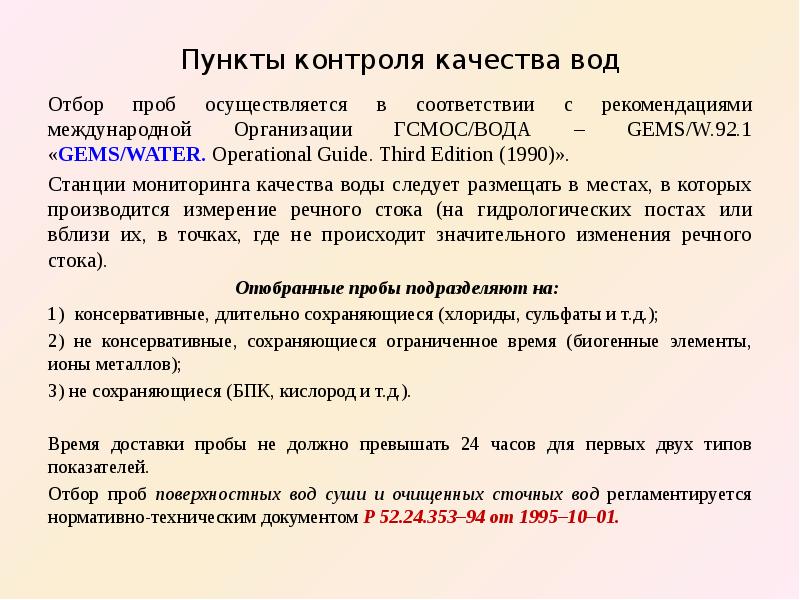 Пункты контроля качества вод

Отбор проб осуществляется в соответствии с рекомендациями международной Организации ГСМОС/ВОДА – GEMS/W.92.1 «GEMS/WATER. Operational Guide. Third Edition (1990)».

Станции мониторинга качества воды следует размещать в местах, в которых производится измерение речного стока (на гидрологических постах или вблизи их, в точках, где не происходит значительного изменения речного стока).

Отобранные пробы подразделяют на:

1) консервативные, длительно сохраняющиеся (хлориды, сульфаты и т.д.);

2) не консервативные, сохраняющиеся ограниченное время (биогенные элементы, ионы металлов);

3) не сохраняющиеся (БПК, кислород и т.д.).

Время доставки пробы не должно превышать 24 часов для первых двух типов показателей.

Отбор проб поверхностных вод суши и очищенных сточных вод регламентируется нормативно-техническим документом Р 52.24.353–94 от 1995–10–01.